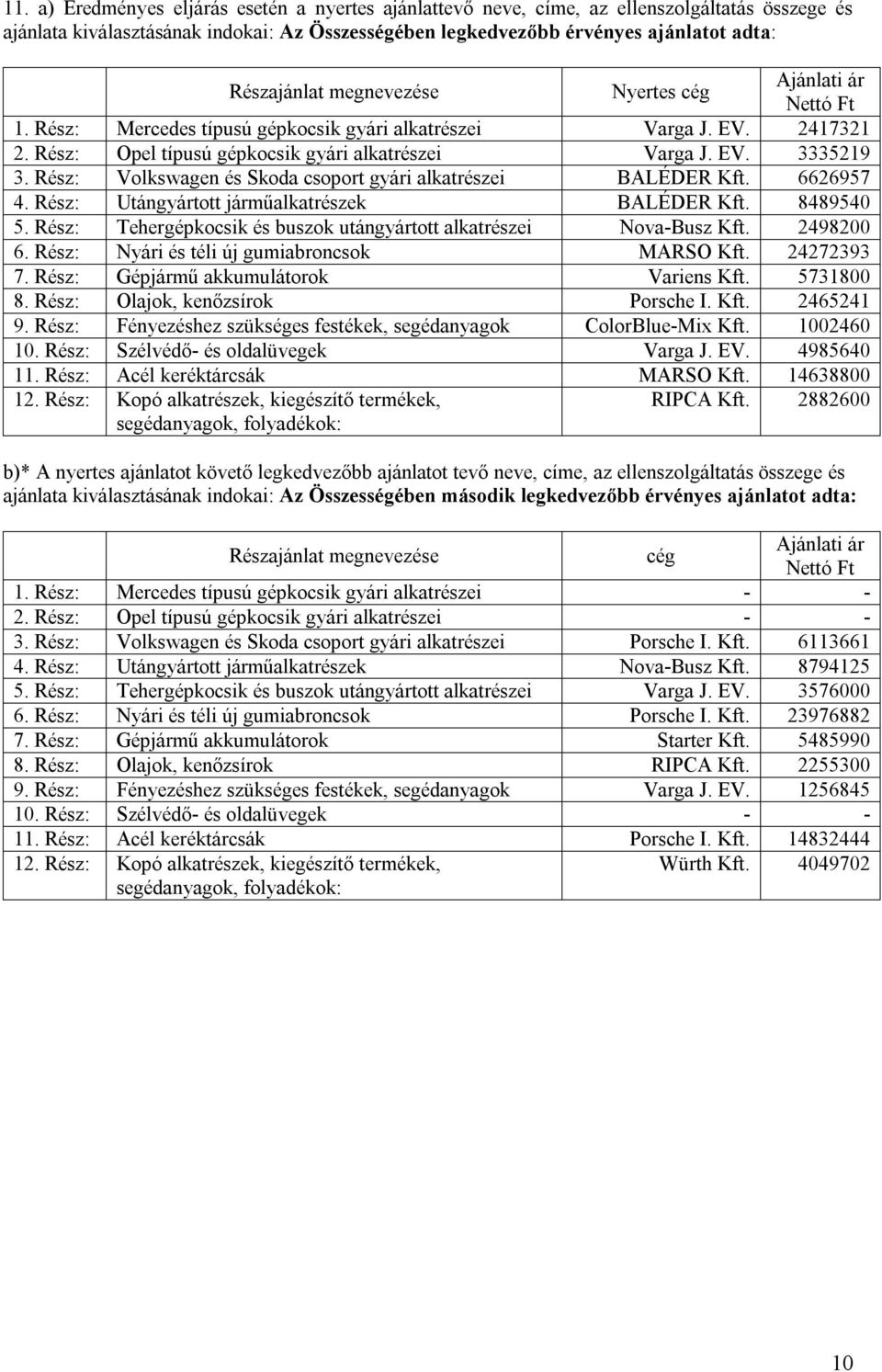 11. a) Eredményes eljárás esetén a nyertes ajánlattevő neve, címe, az ellenszolgáltatás összege és ajánlata kiválasztásának indokai: Az Összességében legkedvezőbb érvényes ajánlatot adta:

| | Részajánlat megnevezése | Nyertes cég | Ajánlati ár Nettó Ft |
|---|---|---|---|
| 1. Rész: | Mercedes típusú gépkocsik gyári alkatrészei | Varga J. EV. | 2417321 |
| 2. Rész: | Opel típusú gépkocsik gyári alkatrészei | Varga J. EV. | 3335219 |
| 3. Rész: | Volkswagen és Skoda csoport gyári alkatrészei | BALÉDER Kft. | 6626957 |
| 4. Rész: | Utángyártott járműalkatrészek | BALÉDER Kft. | 8489540 |
| 5. Rész: | Tehergépkocsik és buszok utángyártott alkatrészei | Nova-Busz Kft. | 2498200 |
| 6. Rész: | Nyári és téli új gumiabroncsok | MARSO Kft. | 24272393 |
| 7. Rész: | Gépjármű akkumulátorok | Variens Kft. | 5731800 |
| 8. Rész: | Olajok, kenőzsírok | Porsche I. Kft. | 2465241 |
| 9. Rész: | Fényezéshez szükséges festékek, segédanyagok | ColorBlue-Mix Kft. | 1002460 |
| 10. Rész: | Szélvédő- és oldalüvegek | Varga J. EV. | 4985640 |
| 11. Rész: | Acél keréktárcsák | MARSO Kft. | 14638800 |
| 12. Rész: | Kopó alkatrészek, kiegészítő termékek, segédanyagok, folyadékok: | RIPCA Kft. | 2882600 |

b)* A nyertes ajánlatot követő legkedvezőbb ajánlatot tevő neve, címe, az ellenszolgáltatás összege és ajánlata kiválasztásának indokai: Az Összességében második legkedvezőbb érvényes ajánlatot adta:

| | Részajánlat megnevezése | cég | Ajánlati ár Nettó Ft |
|---|---|---|---|
| 1. Rész: | Mercedes típusú gépkocsik gyári alkatrészei | - | - |
| 2. Rész: | Opel típusú gépkocsik gyári alkatrészei | - | - |
| 3. Rész: | Volkswagen és Skoda csoport gyári alkatrészei | Porsche I. Kft. | 6113661 |
| 4. Rész: | Utángyártott járműalkatrészek | Nova-Busz Kft. | 8794125 |
| 5. Rész: | Tehergépkocsik és buszok utángyártott alkatrészei | Varga J. EV. | 3576000 |
| 6. Rész: | Nyári és téli új gumiabroncsok | Porsche I. Kft. | 23976882 |
| 7. Rész: | Gépjármű akkumulátorok | Starter Kft. | 5485990 |
| 8. Rész: | Olajok, kenőzsírok | RIPCA Kft. | 2255300 |
| 9. Rész: | Fényezéshez szükséges festékek, segédanyagok | Varga J. EV. | 1256845 |
| 10. Rész: | Szélvédő- és oldalüvegek | - | - |
| 11. Rész: | Acél keréktárcsák | Porsche I. Kft. | 14832444 |
| 12. Rész: | Kopó alkatrészek, kiegészítő termékek, segédanyagok, folyadékok: | Würth Kft. | 4049702 |

10